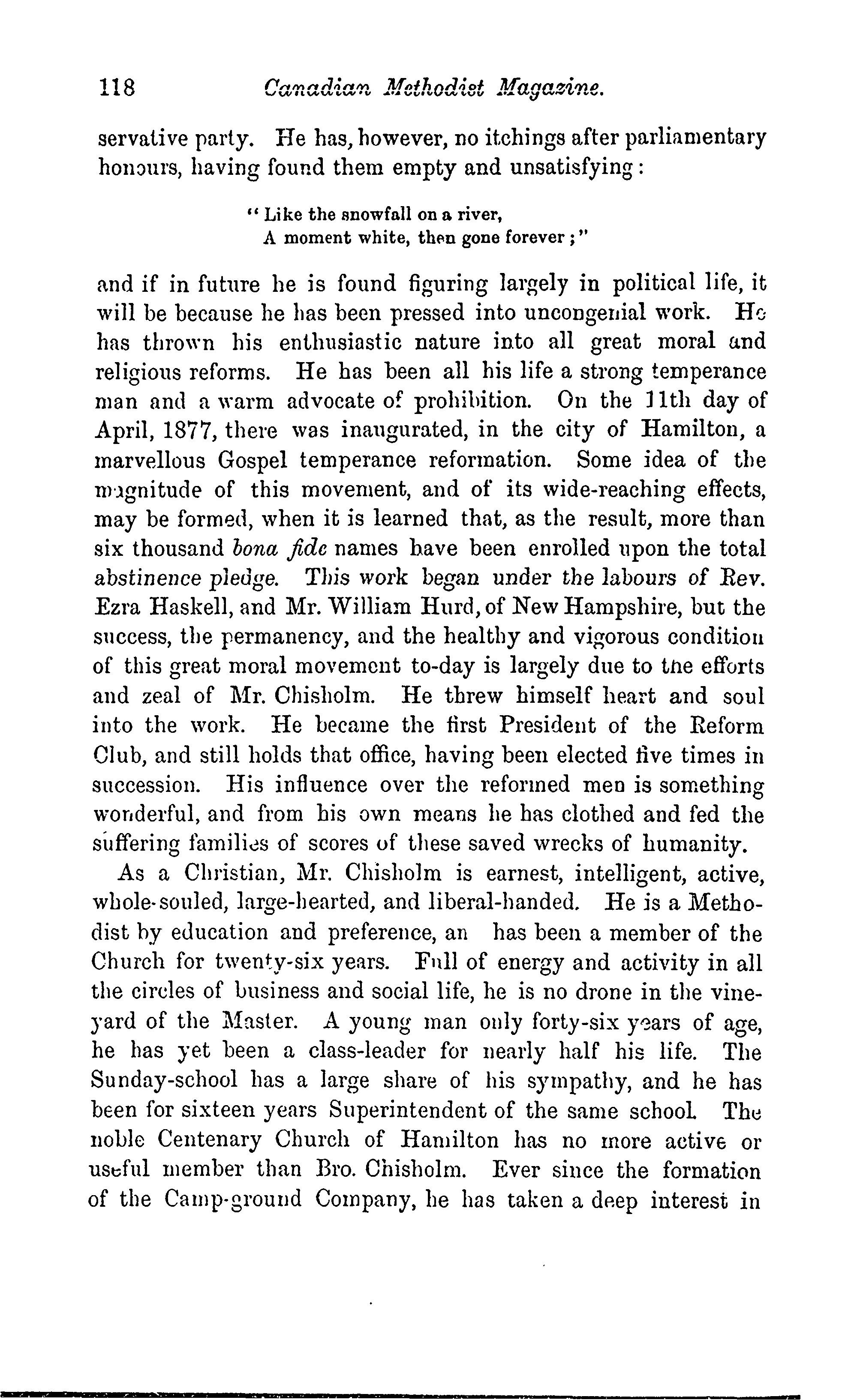 118 Canadian Methodist Magazine.

servative party. He has, however, no itchings after parliamentary honours, having found them empty and unsatisfying:

"Like the snowfall on a river,
A moment white, then gone forever;"

and if in future he is found figuring largely in political life, it will be because he has been pressed into uncongenial work. He has thrown his enthusiastic nature into all great moral and religious reforms. He has been all his life a strong temperance man and a warm advocate of prohibition. On the 11th day of April, 1877, there was inaugurated, in the city of Hamilton, a marvellous Gospel temperance reformation. Some idea of the magnitude of this movement, and of its wide-reaching effects, may be formed, when it is learned that, as the result, more than six thousand bona fide names have been enrolled upon the total abstinence pledge. This work began under the labours of Rev. Ezra Haskell, and Mr. William Hurd, of New Hampshire, but the success, the permanency, and the healthy and vigorous condition of this great moral movement to-day is largely due to the efforts and zeal of Mr. Chisholm. He threw himself heart and soul into the work. He became the first President of the Reform Club, and still holds that office, having been elected five times in succession. His influence over the reformed men is something wonderful, and from his own means he has clothed and fed the suffering families of scores of these saved wrecks of humanity.

As a Christian, Mr. Chisholm is earnest, intelligent, active, whole-souled, large-hearted, and liberal-handed. He is a Methodist by education and preference, an has been a member of the Church for twenty-six years. Full of energy and activity in all the circles of business and social life, he is no drone in the vineyard of the Master. A young man only forty-six years of age, he has yet been a class-leader for nearly half his life. The Sunday-school has a large share of his sympathy, and he has been for sixteen years Superintendent of the same school. The noble Centenary Church of Hamilton has no more active or useful member than Bro. Chisholm. Ever since the formation of the Camp-ground Company, he has taken a deep interest in